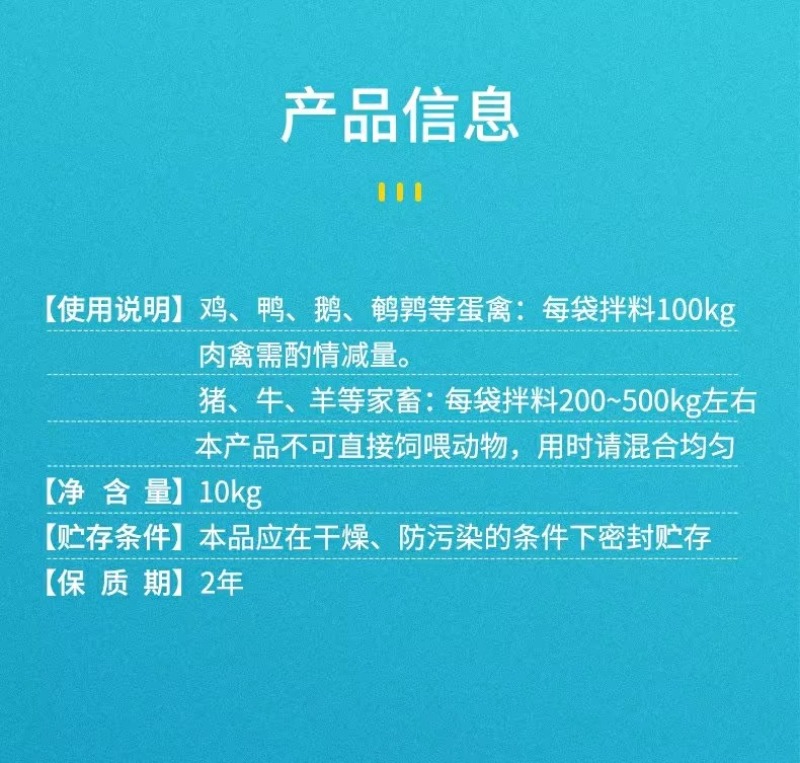 产品信息

【使用说明】鸡、鸭、鹅、鹌鹑等蛋禽：每袋拌料100kg
肉禽需酌情减量。
猪、牛、羊等家畜：每袋拌料200~500kg左右
本产品不可直接饲喂动物，用时请混合均匀
【净 含 量】10kg
【贮存条件】本品应在干燥、防污染的条件下密封贮存
【保 质 期】2年